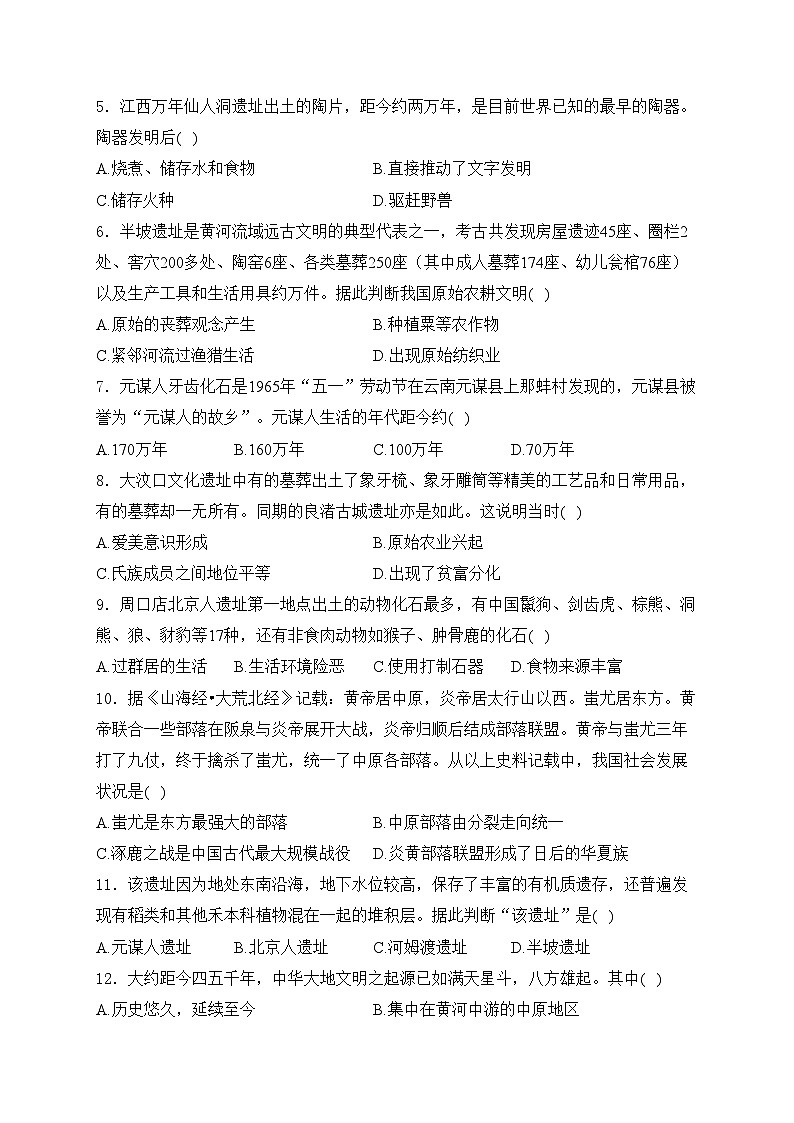 5．江西万年仙人洞遗址出土的陶片，距今约两万年，是目前世界已知的最早的陶器。陶器发明后( )

A.烧煮、储存水和食物　　B.直接推动了文字发明

C.储存火种　　D.驱赶野兽

6．半坡遗址是黄河流域远古文明的典型代表之一，考古共发现房屋遗迹45座、圈栏2处、窖穴200多处、陶窑6座、各类墓葬250座（其中成人墓葬174座、幼儿瓮棺76座）以及生产工具和生活用具约万件。据此判断我国原始农耕文明( )

A.原始的丧葬观念产生　　B.种植粟等农作物

C.紧邻河流过渔猎生活　　D.出现原始纺织业

7．元谋人牙齿化石是1965年“五一”劳动节在云南元谋县上那蚌村发现的，元谋县被誉为“元谋人的故乡”。元谋人生活的年代距今约( )

A.170万年　　B.160万年　　C.100万年　　D.70万年

8．大汶口文化遗址中有的墓葬出土了象牙梳、象牙雕筒等精美的工艺品和日常用品，有的墓葬却一无所有。同期的良渚古城遗址亦是如此。这说明当时( )

A.爱美意识形成　　B.原始农业兴起

C.氏族成员之间地位平等　　D.出现了贫富分化

9．周口店北京人遗址第一地点出土的动物化石最多，有中国鬣狗、剑齿虎、棕熊、洞熊、狼、豺豹等17种，还有非食肉动物如猴子、肿骨鹿的化石( )

A.过群居的生活　　B.生活环境险恶　　C.使用打制石器　　D.食物来源丰富

10．据《山海经•大荒北经》记载：黄帝居中原，炎帝居太行山以西。蚩尤居东方。黄帝联合一些部落在阪泉与炎帝展开大战，炎帝归顺后结成部落联盟。黄帝与蚩尤三年打了九仗，终于擒杀了蚩尤，统一了中原各部落。从以上史料记载中，我国社会发展状况是( )

A.蚩尤是东方最强大的部落　　B.中原部落由分裂走向统一

C.涿鹿之战是中国古代最大规模战役　　D.炎黄部落联盟形成了日后的华夏族

11．该遗址因为地处东南沿海，地下水位较高，保存了丰富的有机质遗存，还普遍发现有稻类和其他禾本科植物混在一起的堆积层。据此判断“该遗址”是( )

A.元谋人遗址　　B.北京人遗址　　C.河姆渡遗址　　D.半坡遗址

12．大约距今四五千年，中华大地文明之起源已如满天星斗，八方雄起。其中( )

A.历史悠久，延续至今　　B.集中在黄河中游的中原地区